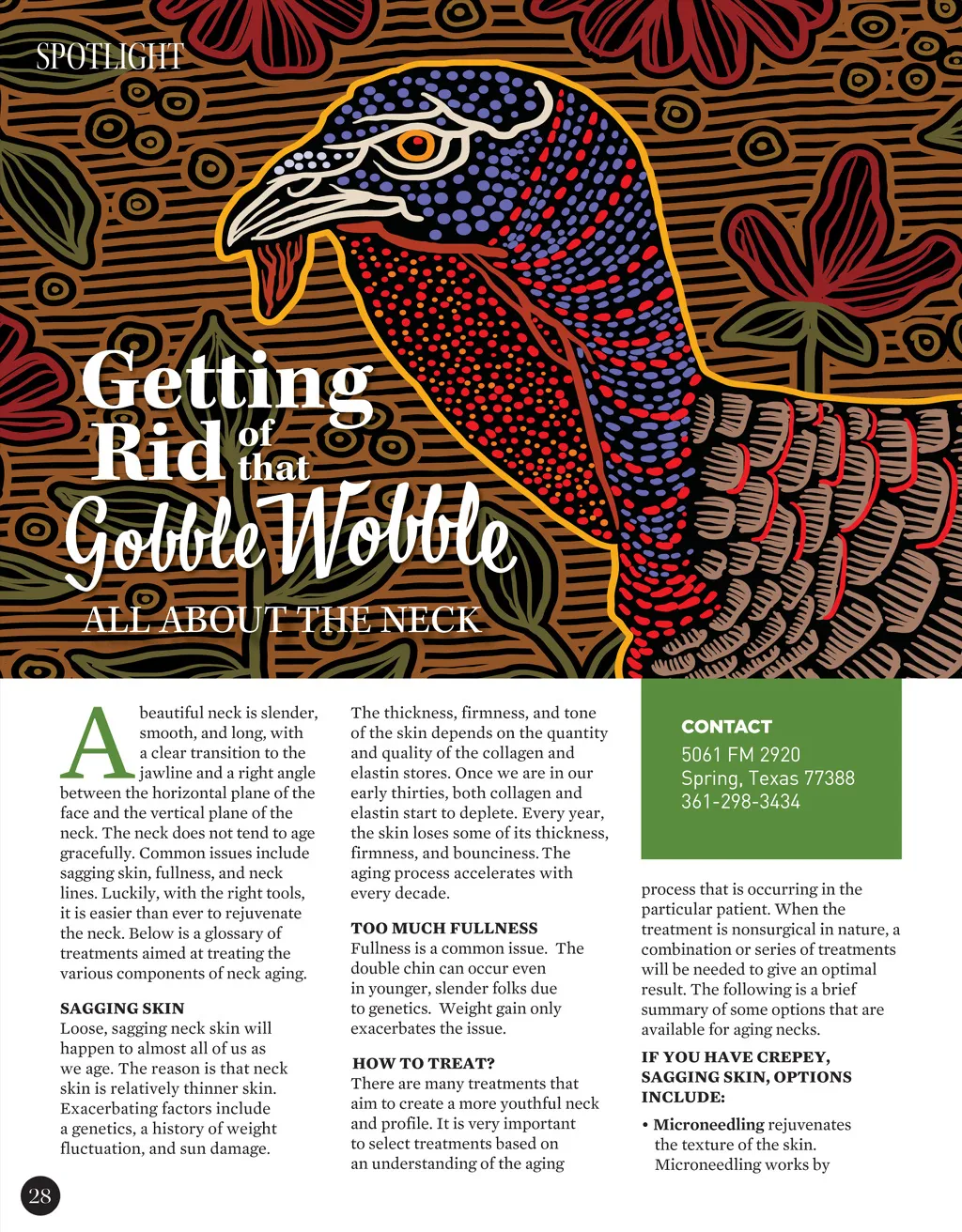 SPOTLIGHT

Getting Rid of that Gobble Wobble

ALL ABOUT THE NECK

A beautiful neck is slender, smooth, and long, with a clear transition to the jawline and a right angle between the horizontal plane of the face and the vertical plane of the neck. The neck does not tend to age gracefully. Common issues include sagging skin, fullness, and neck lines. Luckily, with the right tools, it is easier than ever to rejuvenate the neck. Below is a glossary of treatments aimed at treating the various components of neck aging.

SAGGING SKIN
Loose, sagging neck skin will happen to almost all of us as we age. The reason is that neck skin is relatively thinner skin. Exacerbating factors include a genetics, a history of weight fluctuation, and sun damage.

The thickness, firmness, and tone of the skin depends on the quantity and quality of the collagen and elastin stores. Once we are in our early thirties, both collagen and elastin start to deplete. Every year, the skin loses some of its thickness, firmness, and bounciness. The aging process accelerates with every decade.

TOO MUCH FULLNESS
Fullness is a common issue. The double chin can occur even in younger, slender folks due to genetics. Weight gain only exacerbates the issue.

HOW TO TREAT?
There are many treatments that aim to create a more youthful neck and profile. It is very important to select treatments based on an understanding of the aging

CONTACT
5061 FM 2920
Spring, Texas 77388
361-298-3434

process that is occurring in the particular patient. When the treatment is nonsurgical in nature, a combination or series of treatments will be needed to give an optimal result. The following is a brief summary of some options that are available for aging necks.

IF YOU HAVE CREPEY, SAGGING SKIN, OPTIONS INCLUDE:

• Microneedling rejuvenates the texture of the skin. Microneedling works by

28